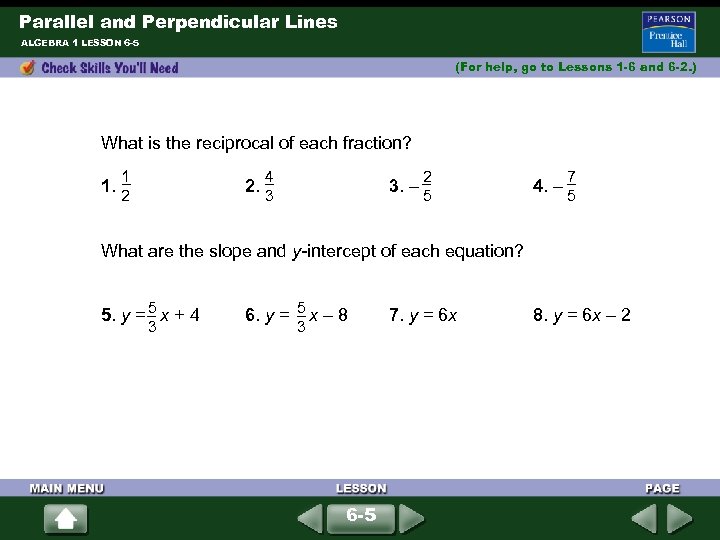 Parallel and Perpendicular Lines

ALGEBRA 1 LESSON 6-5

PEARSON
Prentice Hall

Check Skills You'll Need

(For help, go to Lessons 1-6 and 6-2.)

What is the reciprocal of each fraction?

1. $\frac{1}{2}$ 2. $\frac{4}{3}$ 3. $-\frac{2}{5}$ 4. $-\frac{7}{5}$

What are the slope and y-intercept of each equation?

5. $y = \frac{5}{3}x + 4$ 6. $y = \frac{5}{3}x - 8$ 7. $y = 6x$ 8. $y = 6x - 2$

MAIN MENU

LESSON

PAGE

6-5